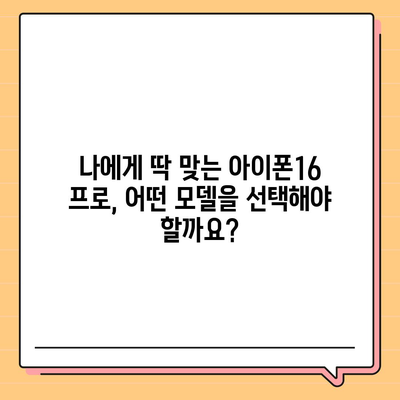 나에게 딱 맞는 아이폰16 프로, 어떤 모델을 선택해야 할까요?